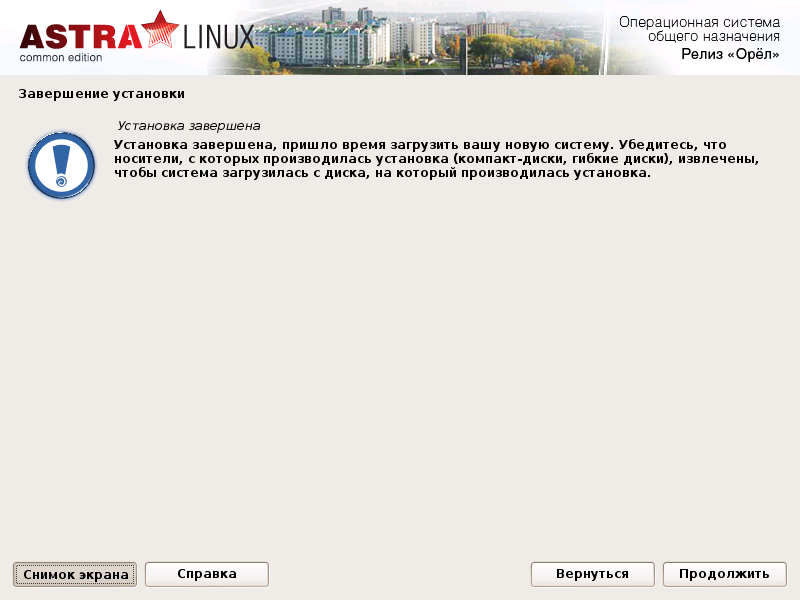 ASTRA LINUX
common edition

Операционная система
общего назначения
Релиз «Орёл»

Завершение установки

Установка завершена

Установка завершена, пришло время загрузить вашу новую систему. Убедитесь, что носители, с которых производилась установка (компакт-диски, гибкие диски), извлечены, чтобы система загрузилась с диска, на который производилась установка.

Снимок экрана
Справка
Вернуться
Продолжить